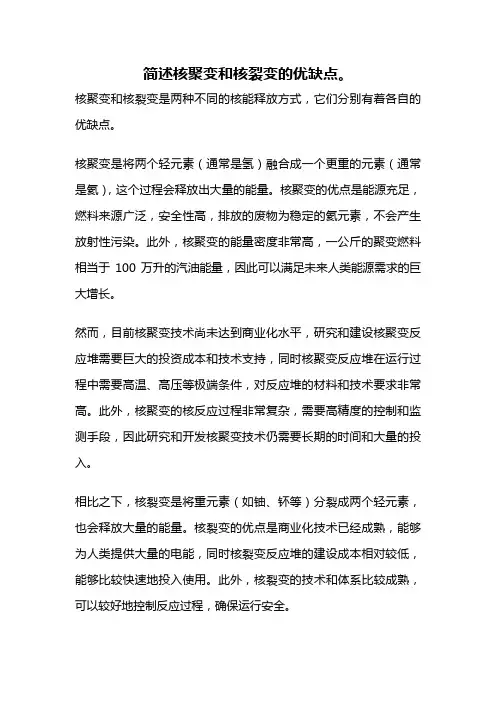 简述核聚变和核裂变的优缺点。

核聚变和核裂变是两种不同的核能释放方式，它们分别有着各自的优缺点。

核聚变是将两个轻元素（通常是氢）融合成一个更重的元素（通常是氦），这个过程会释放出大量的能量。核聚变的优点是能源充足，燃料来源广泛，安全性高，排放的废物为稳定的氦元素，不会产生放射性污染。此外，核聚变的能量密度非常高，一公斤的聚变燃料相当于 100 万升的汽油能量，因此可以满足未来人类能源需求的巨大增长。

然而，目前核聚变技术尚未达到商业化水平，研究和建设核聚变反应堆需要巨大的投资成本和技术支持，同时核聚变反应堆在运行过程中需要高温、高压等极端条件，对反应堆的材料和技术要求非常高。此外，核聚变的核反应过程非常复杂，需要高精度的控制和监测手段，因此研究和开发核聚变技术仍需要长期的时间和大量的投入。

相比之下，核裂变是将重元素（如铀、钚等）分裂成两个轻元素，也会释放大量的能量。核裂变的优点是商业化技术已经成熟，能够为人类提供大量的电能，同时核裂变反应堆的建设成本相对较低，能够比较快速地投入使用。此外，核裂变的技术和体系比较成熟，可以较好地控制反应过程，确保运行安全。